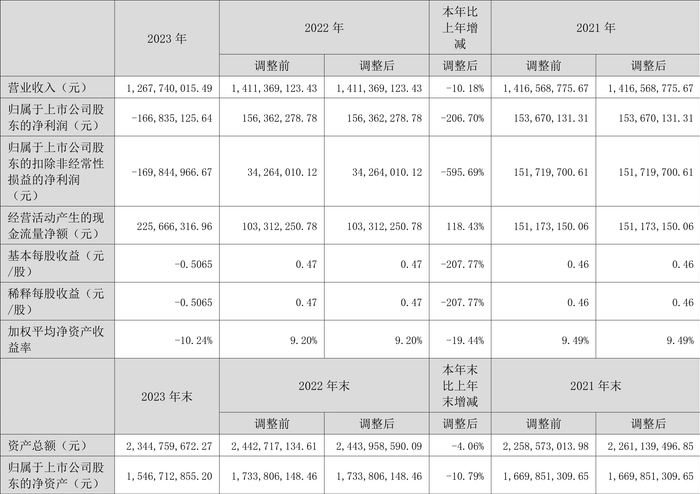 |  | 2023年 | 2022年 |  | 本年比上年增减 | 2021年 |  |
|---|---|---|---|---|---|---|
|  |  | 调整前 | 调整后 | 调整后 | 调整前 | 调整后 |
| 营业收入（元） | 1,267,740,015.49 | 1,411,369,123.43 | 1,411,369,123.43 | -10.18% | 1,416,568,775.67 | 1,416,568,775.67 |
| 归属于上市公司股东的净利润（元） | -166,835,125.64 | 156,362,278.78 | 156,362,278.78 | -206.70% | 153,670,131.31 | 153,670,131.31 |
| 归属于上市公司股东的扣除非经常性损益的净利润（元） | -169,844,966.67 | 34,264,010.12 | 34,264,010.12 | -595.69% | 151,719,700.61 | 151,719,700.61 |
| 经营活动产生的现金流量净额（元） | 225,666,316.96 | 103,312,250.78 | 103,312,250.78 | 118.43% | 151,173,150.06 | 151,173,150.06 |
| 基本每股收益（元/股） | -0.5065 | 0.47 | 0.47 | -207.77% | 0.46 | 0.46 |
| 稀释每股收益（元/股） | -0.5065 | 0.47 | 0.47 | -207.77% | 0.46 | 0.46 |
| 加权平均净资产收益率 | -10.24% | 9.20% | 9.20% | -19.44% | 9.49% | 9.49% |
|  | 2023年末 | 2022年末 |  | 本年末比上年末增减 | 2021年末 |  |
|  |  | 调整前 | 调整后 | 调整后 | 调整前 | 调整后 |
| 资产总额（元） | 2,344,759,672.27 | 2,442,717,134.61 | 2,443,958,590.09 | -4.06% | 2,258,573,013.98 | 2,261,139,496.85 |
| 归属于上市公司股东的净资产（元） | 1,546,712,855.20 | 1,733,806,148.46 | 1,733,806,148.46 | -10.79% | 1,669,851,309.65 | 1,669,851,309.65 |